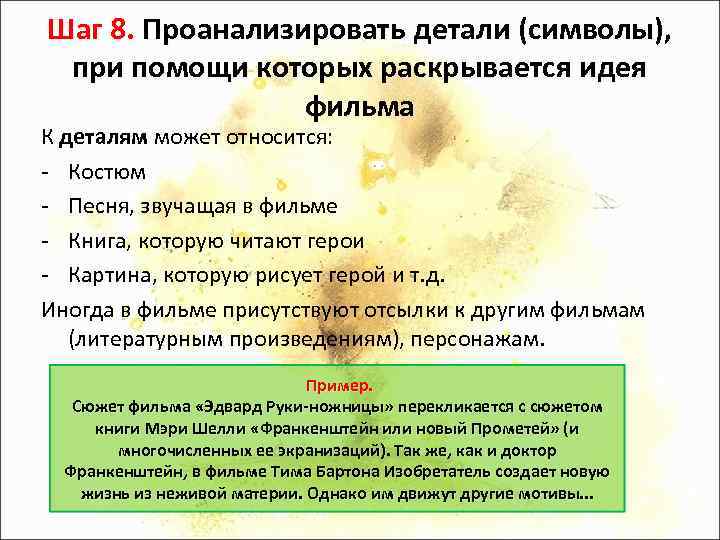 Шаг 8. Проанализировать детали (символы), при помощи которых раскрывается идея фильма

К деталям может относится:
- Костюм
- Песня, звучащая в фильме
- Книга, которую читают герои
- Картина, которую рисует герой и т.д.

Иногда в фильме присутствуют отсылки к другим фильмам (литературным произведениям), персонажам.

Пример.
Сюжет фильма «Эдвард Руки-ножницы» перекликается с сюжетом книги Мэри Шелли «Франкенштейн или новый Прометей» (и многочисленных ее экранизаций). Так же, как и доктор Франкенштейн, в фильме Тима Бартона Изобретатель создает новую жизнь из неживой материи. Однако им движут другие мотивы…